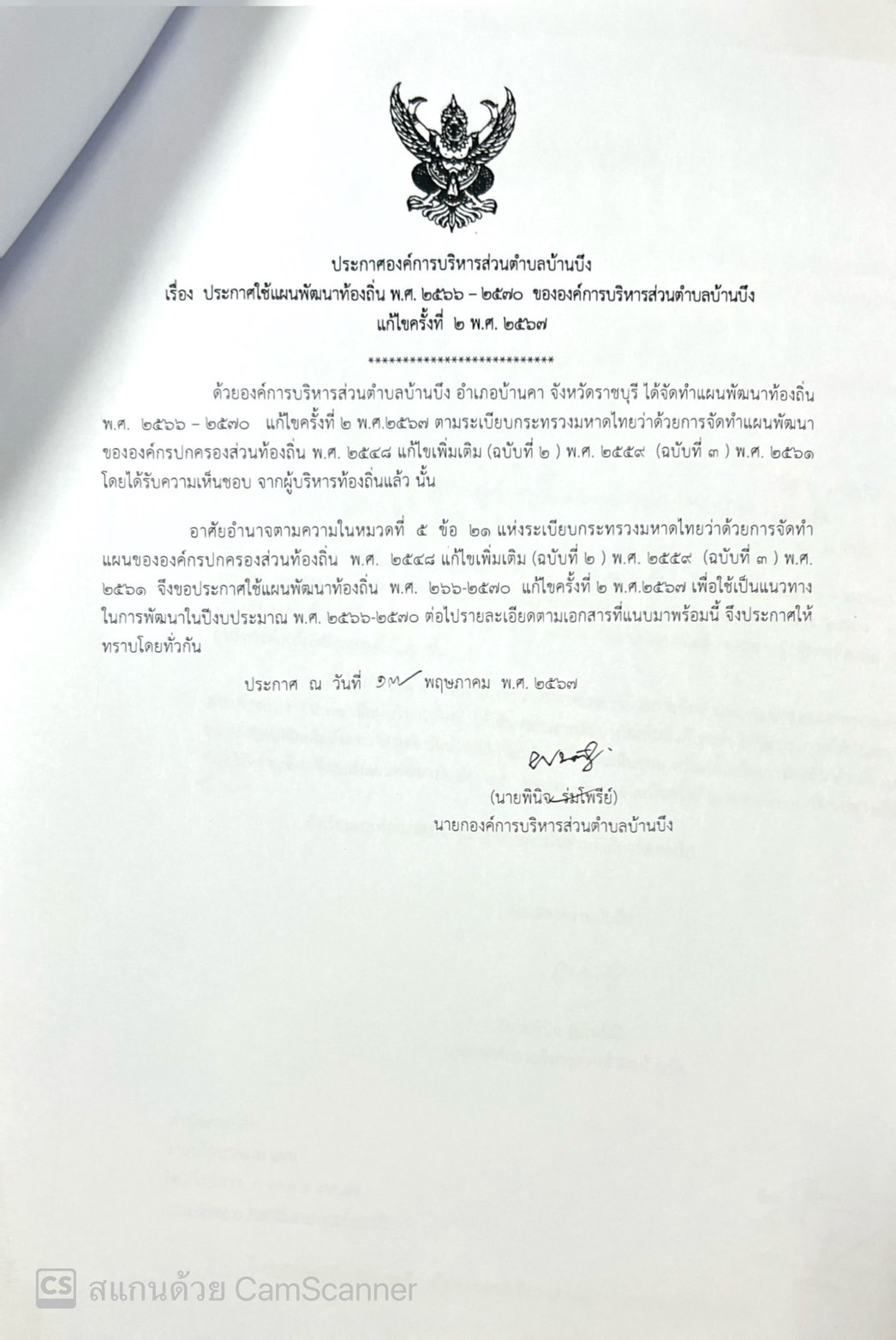 ประกาศองค์การบริหารส่วนตำบลบ้านบึง
เรื่อง ประกาศใช้แผนพัฒนาท้องถิ่น พ.ศ. ๒๕๖๖ – ๒๕๗๐ ขององค์การบริหารส่วนตำบลบ้านบึง
แก้ไขครั้งที่ ๒ พ.ศ. ๒๕๖๗

***************************

ด้วยองค์การบริหารส่วนตำบลบ้านบึง อำเภอบ้านคา จังหวัดราชบุรี ได้จัดทำแผนพัฒนาท้องถิ่น พ.ศ. ๒๕๖๖ – ๒๕๗๐ แก้ไขครั้งที่ ๒ พ.ศ.๒๕๖๗ ตามระเบียบกระทรวงมหาดไทยว่าด้วยการจัดทำแผนพัฒนาขององค์กรปกครองส่วนท้องถิ่น พ.ศ. ๒๕๔๘ แก้ไขเพิ่มเติม (ฉบับที่ ๒ ) พ.ศ. ๒๕๕๙ (ฉบับที่ ๓ ) พ.ศ. ๒๕๖๑ โดยได้รับความเห็นชอบ จากผู้บริหารท้องถิ่นแล้ว นั้น

อาศัยอำนาจตามความในหมวดที่ ๕ ข้อ ๒๑ แห่งระเบียบกระทรวงมหาดไทยว่าด้วยการจัดทำแผนขององค์กรปกครองส่วนท้องถิ่น พ.ศ. ๒๕๔๘ แก้ไขเพิ่มเติม (ฉบับที่ ๒ ) พ.ศ. ๒๕๕๙ (ฉบับที่ ๓ ) พ.ศ. ๒๕๖๑ จึงขอประกาศใช้แผนพัฒนาท้องถิ่น พ.ศ. ๒๖๖-๒๕๗๐ แก้ไขครั้งที่ ๒ พ.ศ.๒๕๖๗ เพื่อใช้เป็นแนวทางในการพัฒนาในปีงบประมาณ พ.ศ. ๒๕๖๖-๒๕๗๐ ต่อไปรายละเอียดตามเอกสารที่แนบมาพร้อมนี้ จึงประกาศให้ทราบโดยทั่วกัน

ประกาศ ณ วันที่ ๑๗ พฤษภาคม พ.ศ. ๒๕๖๗

(นายพินิจ ร่มโพธิ์รีย์)
นายกองค์การบริหารส่วนตำบลบ้านบึง

CS สแกนด้วย CamScanner